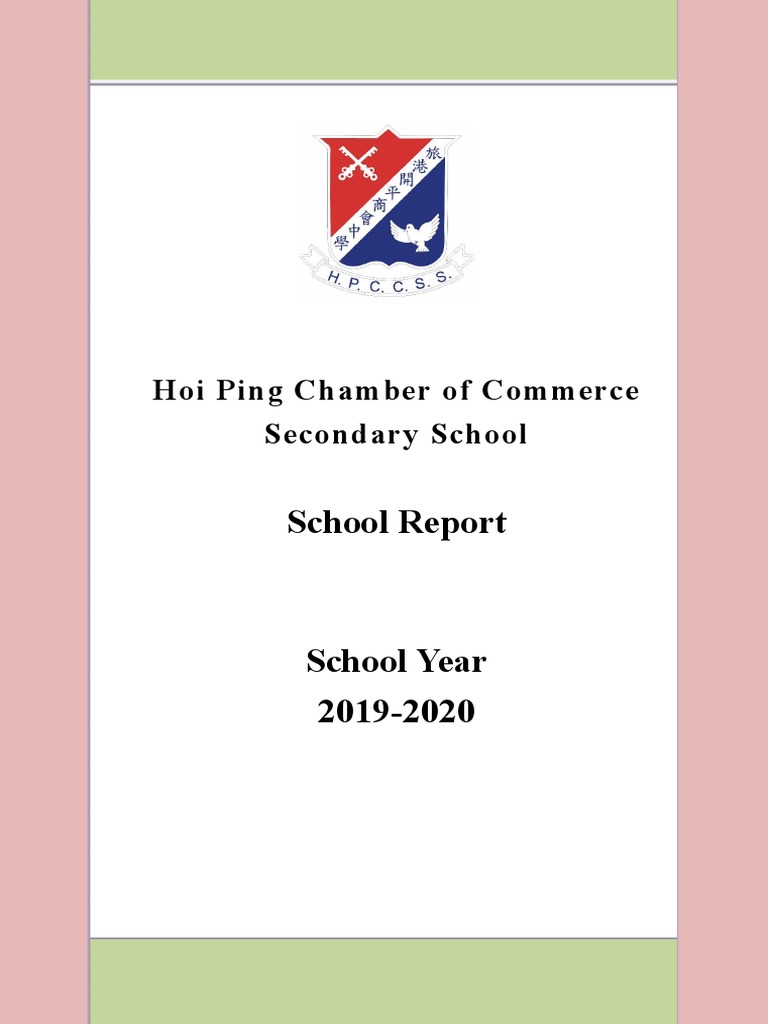 旅港開平商會中學

H. P. C. C. S. S.

Hoi Ping Chamber of Commerce Secondary School

School Report

School Year
2019-2020